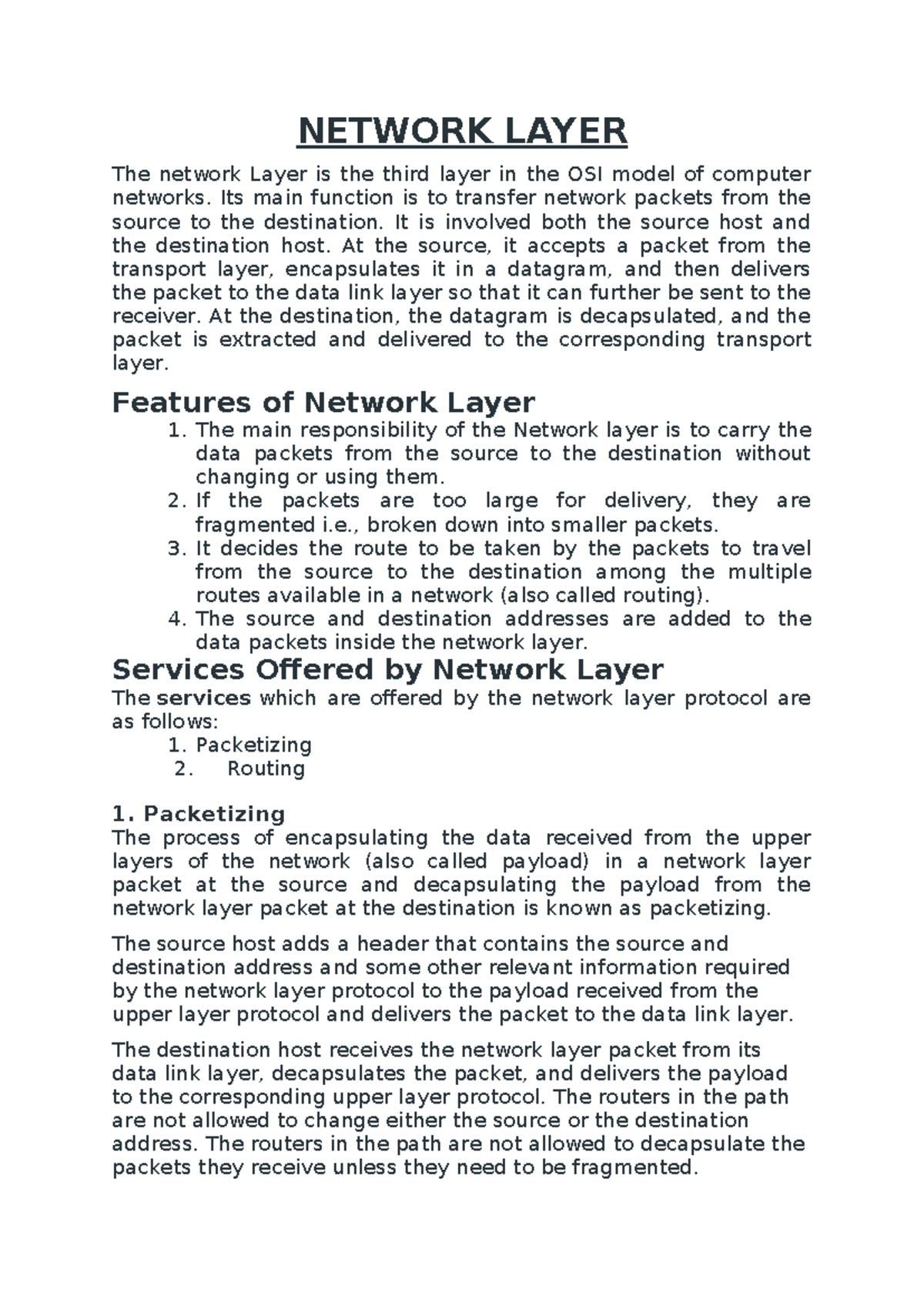 NETWORK LAYER

The network Layer is the third layer in the OSI model of computer networks. Its main function is to transfer network packets from the source to the destination. It is involved both the source host and the destination host. At the source, it accepts a packet from the transport layer, encapsulates it in a datagram, and then delivers the packet to the data link layer so that it can further be sent to the receiver. At the destination, the datagram is decapsulated, and the packet is extracted and delivered to the corresponding transport layer.

Features of Network Layer

1. The main responsibility of the Network layer is to carry the data packets from the source to the destination without changing or using them.
2. If the packets are too large for delivery, they are fragmented i.e., broken down into smaller packets.
3. It decides the route to be taken by the packets to travel from the source to the destination among the multiple routes available in a network (also called routing).
4. The source and destination addresses are added to the data packets inside the network layer.

Services Offered by Network Layer

The services which are offered by the network layer protocol are as follows:
1. Packetizing
2. Routing

1. Packetizing

The process of encapsulating the data received from the upper layers of the network (also called payload) in a network layer packet at the source and decapsulating the payload from the network layer packet at the destination is known as packetizing.

The source host adds a header that contains the source and destination address and some other relevant information required by the network layer protocol to the payload received from the upper layer protocol and delivers the packet to the data link layer.

The destination host receives the network layer packet from its data link layer, decapsulates the packet, and delivers the payload to the corresponding upper layer protocol. The routers in the path are not allowed to change either the source or the destination address. The routers in the path are not allowed to decapsulate the packets they receive unless they need to be fragmented.